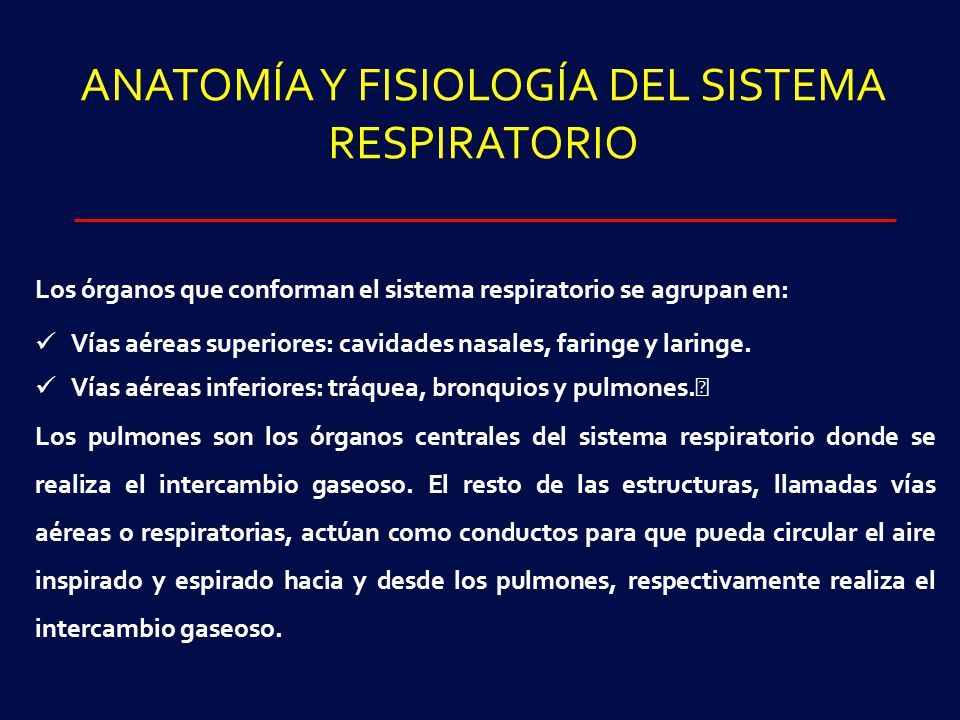 ANATOMÍA Y FISIOLOGÍA DEL SISTEMA RESPIRATORIO

Los órganos que conforman el sistema respiratorio se agrupan en:

✓ Vías aéreas superiores: cavidades nasales, faringe y laringe.
✓ Vías aéreas inferiores: tráquea, bronquios y pulmones.

Los pulmones son los órganos centrales del sistema respiratorio donde se realiza el intercambio gaseoso. El resto de las estructuras, llamadas vías aéreas o respiratorias, actúan como conductos para que pueda circular el aire inspirado y espirado hacia y desde los pulmones, respectivamente realiza el intercambio gaseoso.